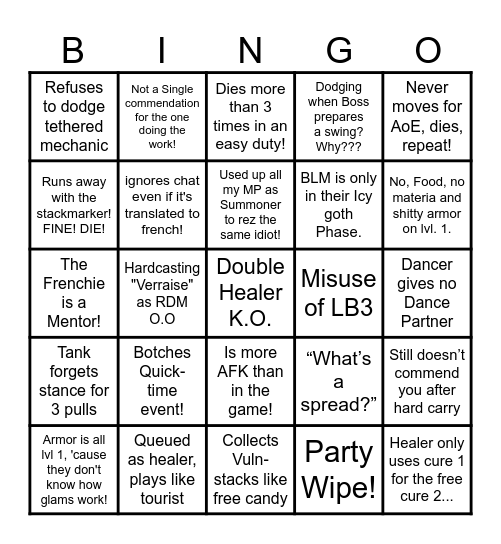 | B | I | N | G | O |
|---|---|---|---|---|
| Refuses to dodge tethered mechanic | Not a Single commendation for the one doing the work! | Dies more than 3 times in an easy duty! | Dodging when Boss prepares a swing? Why??? | Never moves for AoE, dies, repeat! |
| Runs away with the stackmarker! FINE! DIE! | ignores chat even if it's translated to french! | Used up all my MP as Summoner to rez the same idiot! | BLM is only in their Icy goth Phase. | No, Food, no materia and shitty armor on lvl. 1. |
| The Frenchie is a Mentor! | Hardcasting "Verraise" as RDM O.O | Double Healer K.O. | Misuse of LB3 | Dancer gives no Dance Partner |
| Tank forgets stance for 3 pulls | Botches Quick-time event! | Is more AFK than in the game! | “What’s a spread?” | Still doesn’t commend you after hard carry |
| Armor is all lvl 1, 'cause they don't know how glams work! | Queued as healer, plays like tourist | Collects Vuln-stacks like free candy | Party Wipe! | Healer only uses cure 1 for the free cure 2... |